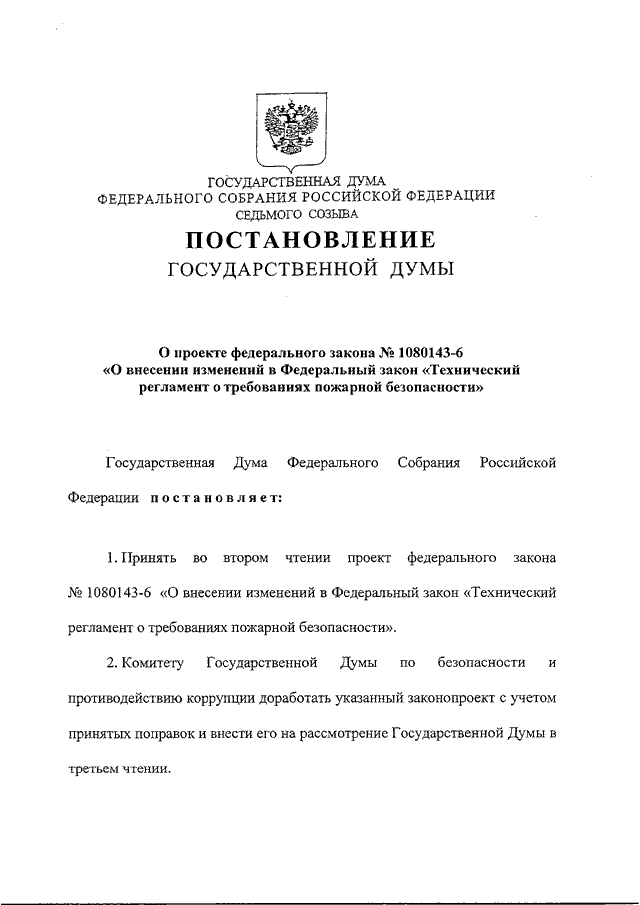 ГОСУДАРСТВЕННАЯ ДУМА
ФЕДЕРАЛЬНОГО СОБРАНИЯ РОССИЙСКОЙ ФЕДЕРАЦИИ
СЕДЬМОГО СОЗЫВА

ПОСТАНОВЛЕНИЕ
ГОСУДАРСТВЕННОЙ ДУМЫ

О проекте федерального закона № 1080143-6 «О внесении изменений в Федеральный закон «Технический регламент о требованиях пожарной безопасности»

Государственная Дума Федерального Собрания Российской Федерации постановляет:

1. Принять во втором чтении проект федерального закона № 1080143-6 «О внесении изменений в Федеральный закон «Технический регламент о требованиях пожарной безопасности».

2. Комитету Государственной Думы по безопасности и противодействию коррупции доработать указанный законопроект с учетом принятых поправок и внести его на рассмотрение Государственной Думы в третьем чтении.